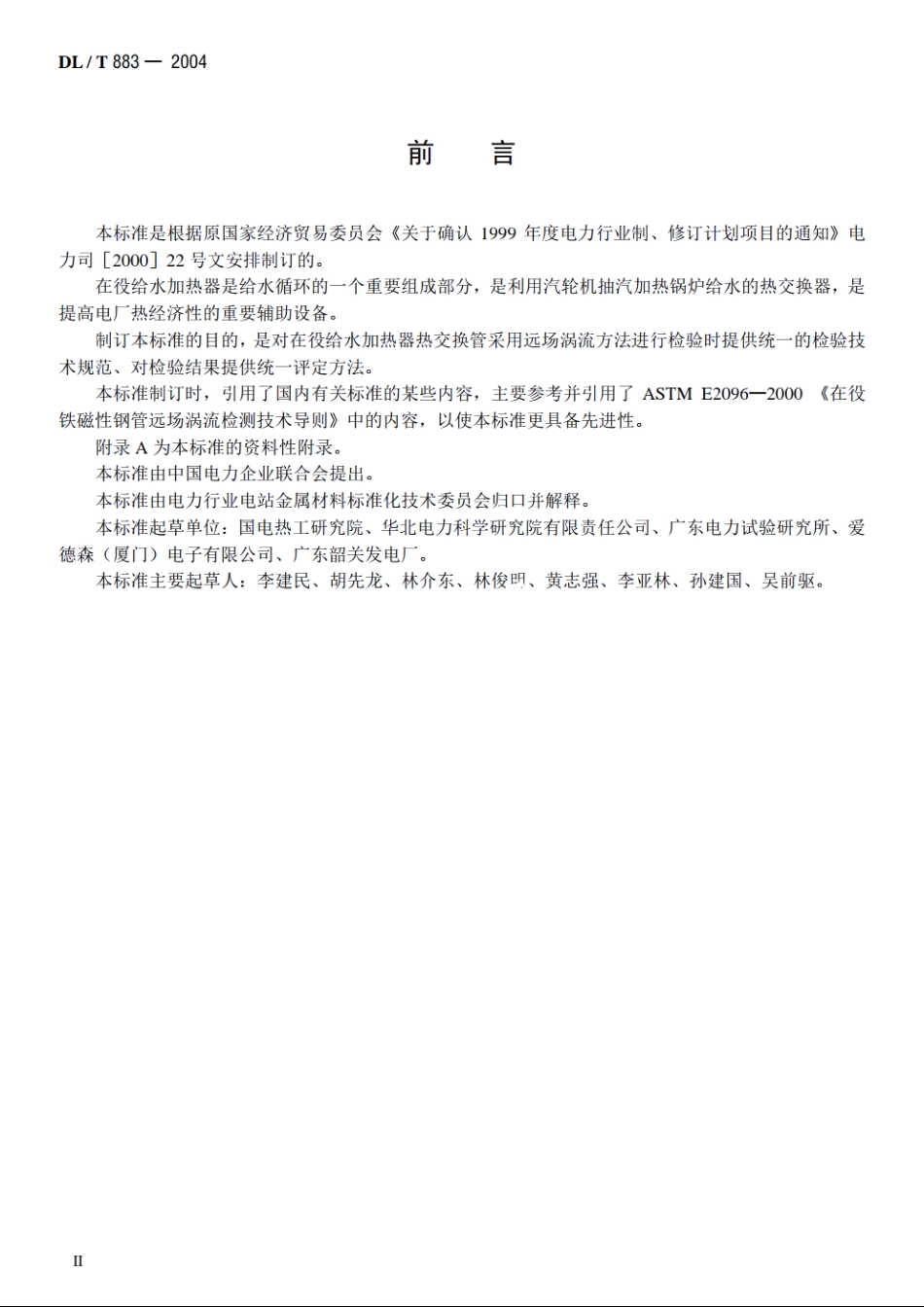 DL / T 883 — 2004

前　言

本标准是根据原国家经济贸易委员会《关于确认 1999 年度电力行业制、修订计划项目的通知》电力司［2000］22 号文安排制订的。

在役给水加热器是给水循环的一个重要组成部分，是利用汽轮机抽汽加热锅炉给水的热交换器，是提高电厂热经济性的重要辅助设备。

制订本标准的目的，是对在役给水加热器热交换管采用远场涡流方法进行检验时提供统一的检验技术规范、对检验结果提供统一评定方法。

本标准制订时，引用了国内有关标准的某些内容，主要参考并引用了 ASTM E2096—2000 《在役铁磁性钢管远场涡流检测技术导则》中的内容，以使本标准更具备先进性。

附录 A 为本标准的资料性附录。

本标准由中国电力企业联合会提出。

本标准由电力行业电站金属材料标准化技术委员会归口并解释。

本标准起草单位：国电热工研究院、华北电力科学研究院有限责任公司、广东电力试验研究所、爱德森（厦门）电子有限公司、广东韶关发电厂。

本标准主要起草人：李建民、胡先龙、林介东、林俊明、黄志强、李亚林、孙建国、吴前驱。

II